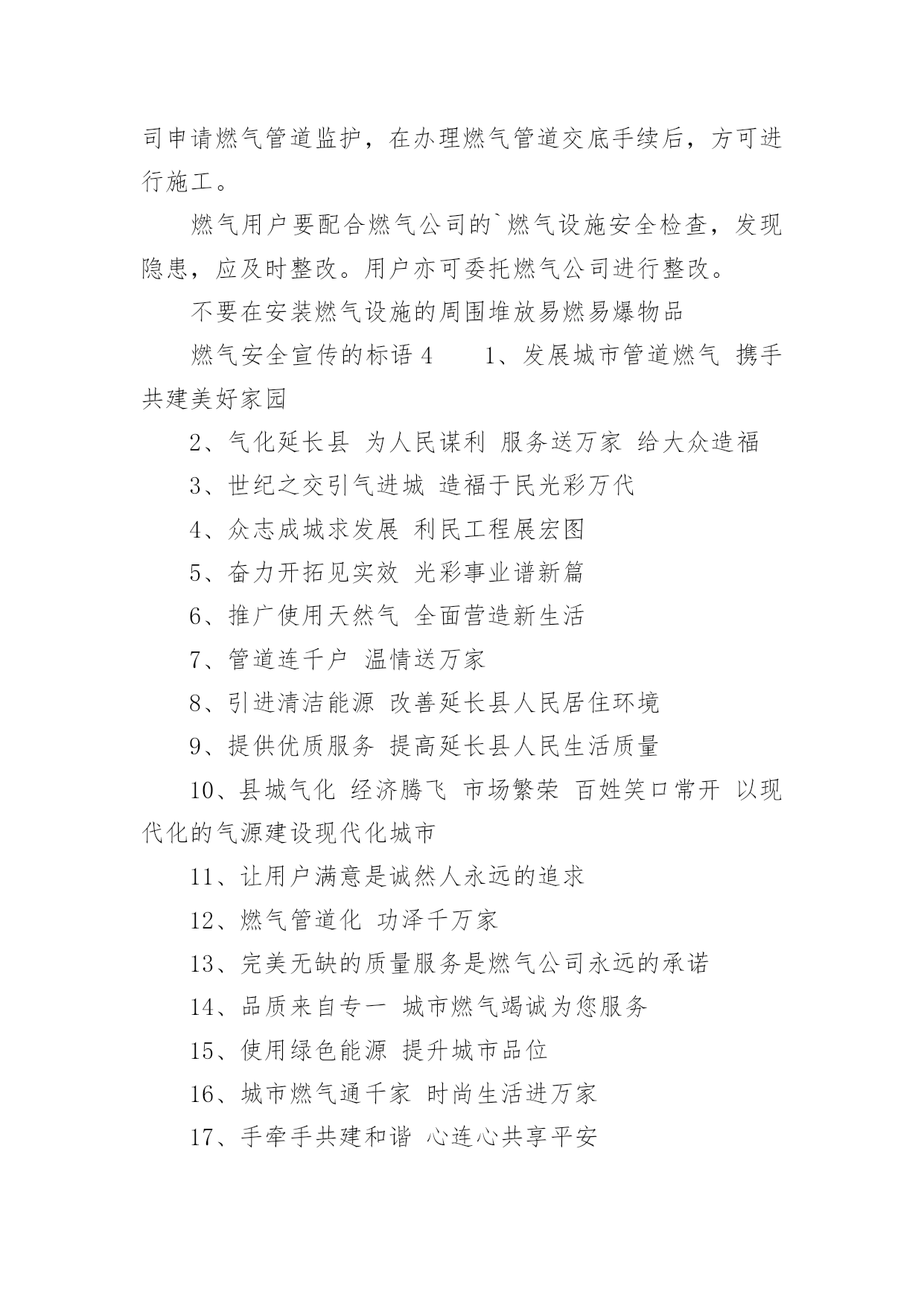 司申请燃气管道监护，在办理燃气管道交底手续后，方可进行施工。

燃气用户要配合燃气公司的`燃气设施安全检查，发现隐患，应及时整改。用户亦可委托燃气公司进行整改。

不要在安装燃气设施的周围堆放易燃易爆物品

燃气安全宣传的标语 4　　1、发展城市管道燃气 携手共建美好家园

2、气化延长县 为人民谋利 服务送万家 给大众造福

3、世纪之交引气进城 造福于民光彩万代

4、众志成城求发展 利民工程展宏图

5、奋力开拓见实效 光彩事业谱新篇

6、推广使用天然气 全面营造新生活

7、管道连千户 温情送万家

8、引进清洁能源 改善延长县人民居住环境

9、提供优质服务 提高延长县人民生活质量

10、县城气化 经济腾飞 市场繁荣 百姓笑口常开 以现代化的气源建设现代化城市

11、让用户满意是诚然人永远的追求

12、燃气管道化 功泽千万家

13、完美无缺的质量服务是燃气公司永远的承诺

14、品质来自专一 城市燃气竭诚为您服务

15、使用绿色能源 提升城市品位

16、城市燃气通千家 时尚生活进万家

17、手牵手共建和谐 心连心共享平安